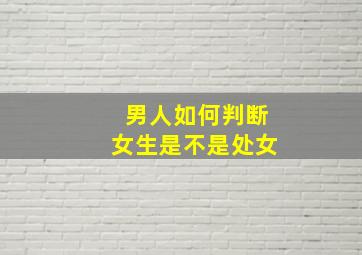 男人如何判断
女生是不是处女